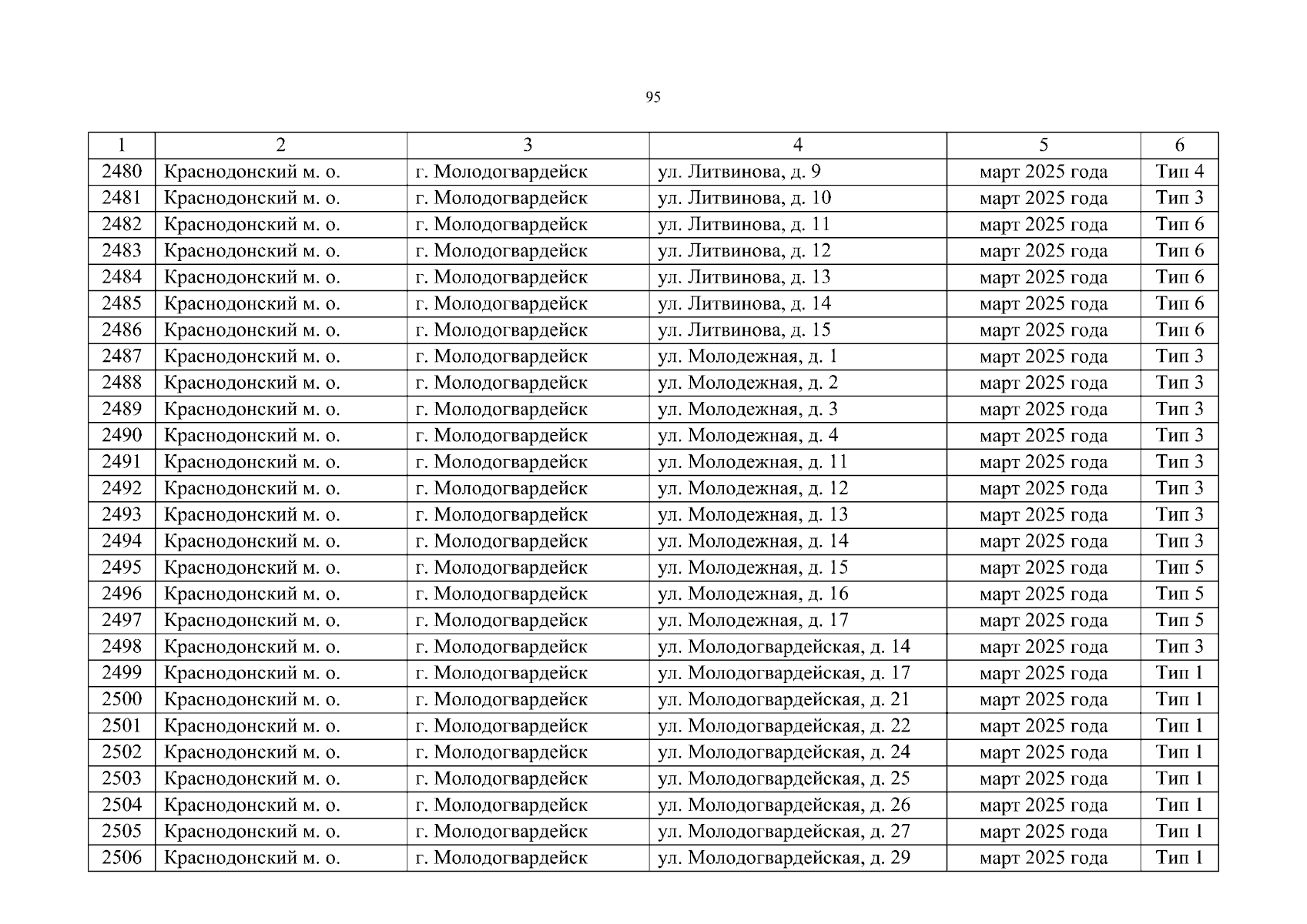 95

| 1 | 2 | 3 | 4 | 5 | 6 |
|---|---|---|---|---|---|
| 2480 | Краснодонский м. о. | г. Молодогвардейск | ул. Литвинова, д. 9 | март 2025 года | Тип 4 |
| 2481 | Краснодонский м. о. | г. Молодогвардейск | ул. Литвинова, д. 10 | март 2025 года | Тип 3 |
| 2482 | Краснодонский м. о. | г. Молодогвардейск | ул. Литвинова, д. 11 | март 2025 года | Тип 6 |
| 2483 | Краснодонский м. о. | г. Молодогвардейск | ул. Литвинова, д. 12 | март 2025 года | Тип 6 |
| 2484 | Краснодонский м. о. | г. Молодогвардейск | ул. Литвинова, д. 13 | март 2025 года | Тип 6 |
| 2485 | Краснодонский м. о. | г. Молодогвардейск | ул. Литвинова, д. 14 | март 2025 года | Тип 6 |
| 2486 | Краснодонский м. о. | г. Молодогвардейск | ул. Литвинова, д. 15 | март 2025 года | Тип 6 |
| 2487 | Краснодонский м. о. | г. Молодогвардейск | ул. Молодежная, д. 1 | март 2025 года | Тип 3 |
| 2488 | Краснодонский м. о. | г. Молодогвардейск | ул. Молодежная, д. 2 | март 2025 года | Тип 3 |
| 2489 | Краснодонский м. о. | г. Молодогвардейск | ул. Молодежная, д. 3 | март 2025 года | Тип 3 |
| 2490 | Краснодонский м. о. | г. Молодогвардейск | ул. Молодежная, д. 4 | март 2025 года | Тип 3 |
| 2491 | Краснодонский м. о. | г. Молодогвардейск | ул. Молодежная, д. 11 | март 2025 года | Тип 3 |
| 2492 | Краснодонский м. о. | г. Молодогвардейск | ул. Молодежная, д. 12 | март 2025 года | Тип 3 |
| 2493 | Краснодонский м. о. | г. Молодогвардейск | ул. Молодежная, д. 13 | март 2025 года | Тип 3 |
| 2494 | Краснодонский м. о. | г. Молодогвардейск | ул. Молодежная, д. 14 | март 2025 года | Тип 3 |
| 2495 | Краснодонский м. о. | г. Молодогвардейск | ул. Молодежная, д. 15 | март 2025 года | Тип 5 |
| 2496 | Краснодонский м. о. | г. Молодогвардейск | ул. Молодежная, д. 16 | март 2025 года | Тип 5 |
| 2497 | Краснодонский м. о. | г. Молодогвардейск | ул. Молодежная, д. 17 | март 2025 года | Тип 5 |
| 2498 | Краснодонский м. о. | г. Молодогвардейск | ул. Молодогвардейская, д. 14 | март 2025 года | Тип 3 |
| 2499 | Краснодонский м. о. | г. Молодогвардейск | ул. Молодогвардейская, д. 17 | март 2025 года | Тип 1 |
| 2500 | Краснодонский м. о. | г. Молодогвардейск | ул. Молодогвардейская, д. 21 | март 2025 года | Тип 1 |
| 2501 | Краснодонский м. о. | г. Молодогвардейск | ул. Молодогвардейская, д. 22 | март 2025 года | Тип 1 |
| 2502 | Краснодонский м. о. | г. Молодогвардейск | ул. Молодогвардейская, д. 24 | март 2025 года | Тип 1 |
| 2503 | Краснодонский м. о. | г. Молодогвардейск | ул. Молодогвардейская, д. 25 | март 2025 года | Тип 1 |
| 2504 | Краснодонский м. о. | г. Молодогвардейск | ул. Молодогвардейская, д. 26 | март 2025 года | Тип 1 |
| 2505 | Краснодонский м. о. | г. Молодогвардейск | ул. Молодогвардейская, д. 27 | март 2025 года | Тип 1 |
| 2506 | Краснодонский м. о. | г. Молодогвардейск | ул. Молодогвардейская, д. 29 | март 2025 года | Тип 1 |